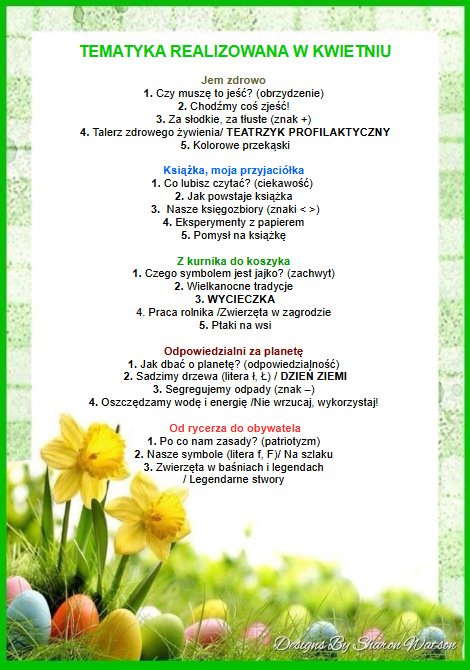 TEMATYKA REALIZOWANA W KWIETNIU

Jem zdrowo
1. Czy muszę to jeść? (obrzydzenie)
2. Chodźmy coś zjeść!
3. Za słodkie, za tłuste (znak +)
4. Talerz zdrowego żywienia/ TEATRZYK PROFILAKTYCZNY
5. Kolorowe przekąski

Książka, moja przyjaciółka
1. Co lubisz czytać? (ciekawość)
2. Jak powstaje książka
3. Nasze księgozbiory (znaki < >)
4. Eksperymenty z papierem
5. Pomysł na książkę

Z kurnika do koszyka
1. Czego symbolem jest jajko? (zachwyt)
2. Wielkanocne tradycje
3. WYCIECZKA
4. Praca rolnika /Zwierzęta w zagrodzie
5. Ptaki na wsi

Odpowiedzialni za planetę
1. Jak dbać o planetę? (odpowiedzialność)
2. Sadzimy drzewa (litera ł, Ł) / DZIEŃ ZIEMI
3. Segregujemy odpady (znak –)
4. Oszczędzamy wodę i energię /Nie wrzucaj, wykorzystaj!

Od rycerza do obywatela
1. Po co nam zasady? (patriotyzm)
2. Nasze symbole (litera f, F)/ Na szlaku
3. Zwierzęta w baśniach i legendach / Legendarne stwory

Designs By Sharon Watson